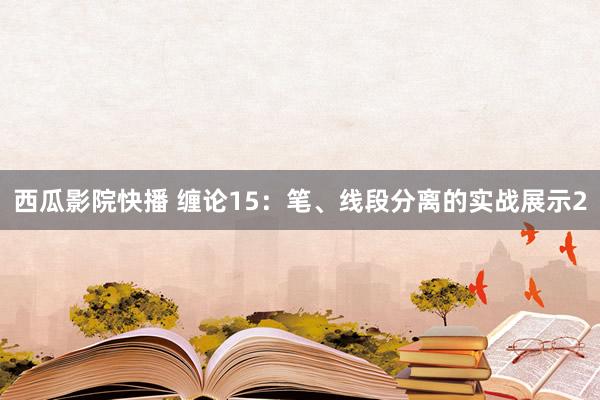 西瓜影院快播 缠论15：笔、线段分离的实战展示2